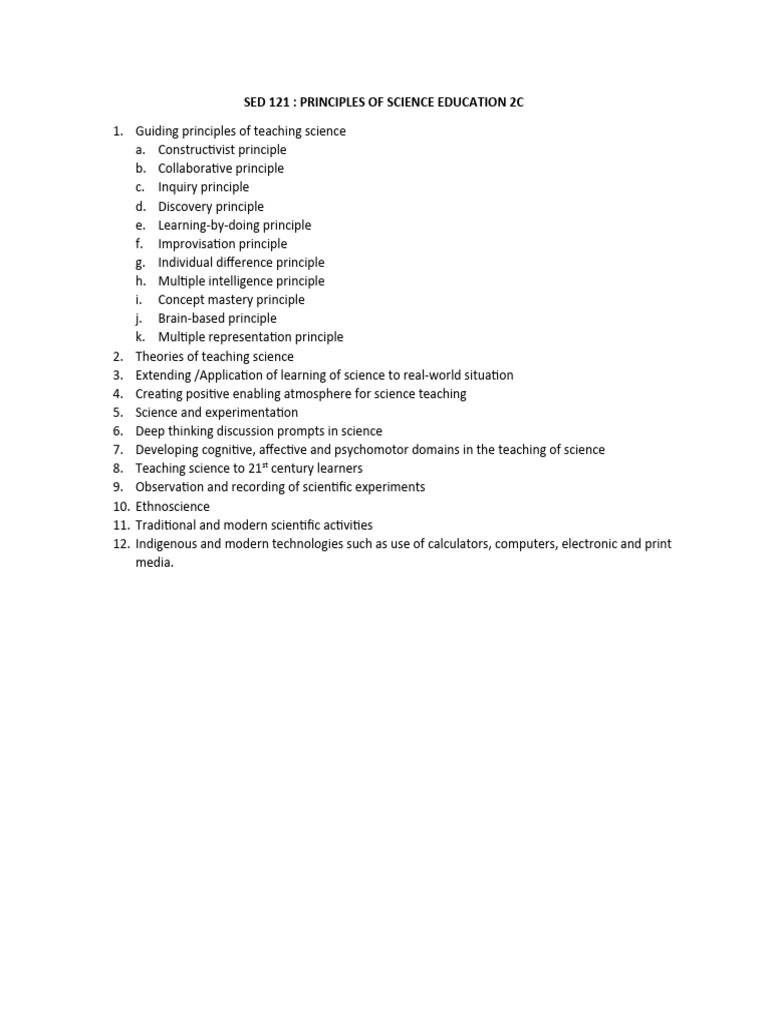 SED 121 : PRINCIPLES OF SCIENCE EDUCATION 2C

1. Guiding principles of teaching science
   a. Constructivist principle
   b. Collaborative principle
   c. Inquiry principle
   d. Discovery principle
   e. Learning-by-doing principle
   f. Improvisation principle
   g. Individual difference principle
   h. Multiple intelligence principle
   i. Concept mastery principle
   j. Brain-based principle
   k. Multiple representation principle
2. Theories of teaching science
3. Extending /Application of learning of science to real-world situation
4. Creating positive enabling atmosphere for science teaching
5. Science and experimentation
6. Deep thinking discussion prompts in science
7. Developing cognitive, affective and psychomotor domains in the teaching of science
8. Teaching science to 21$^{st}$ century learners
9. Observation and recording of scientific experiments
10. Ethnoscience
11. Traditional and modern scientific activities
12. Indigenous and modern technologies such as use of calculators, computers, electronic and print media.